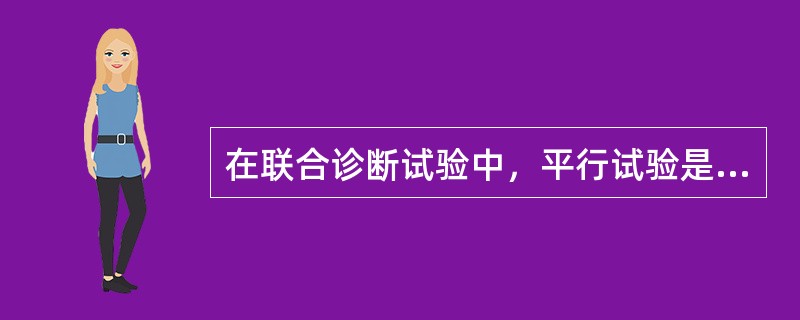 在联合诊断试验中，平行试验是...